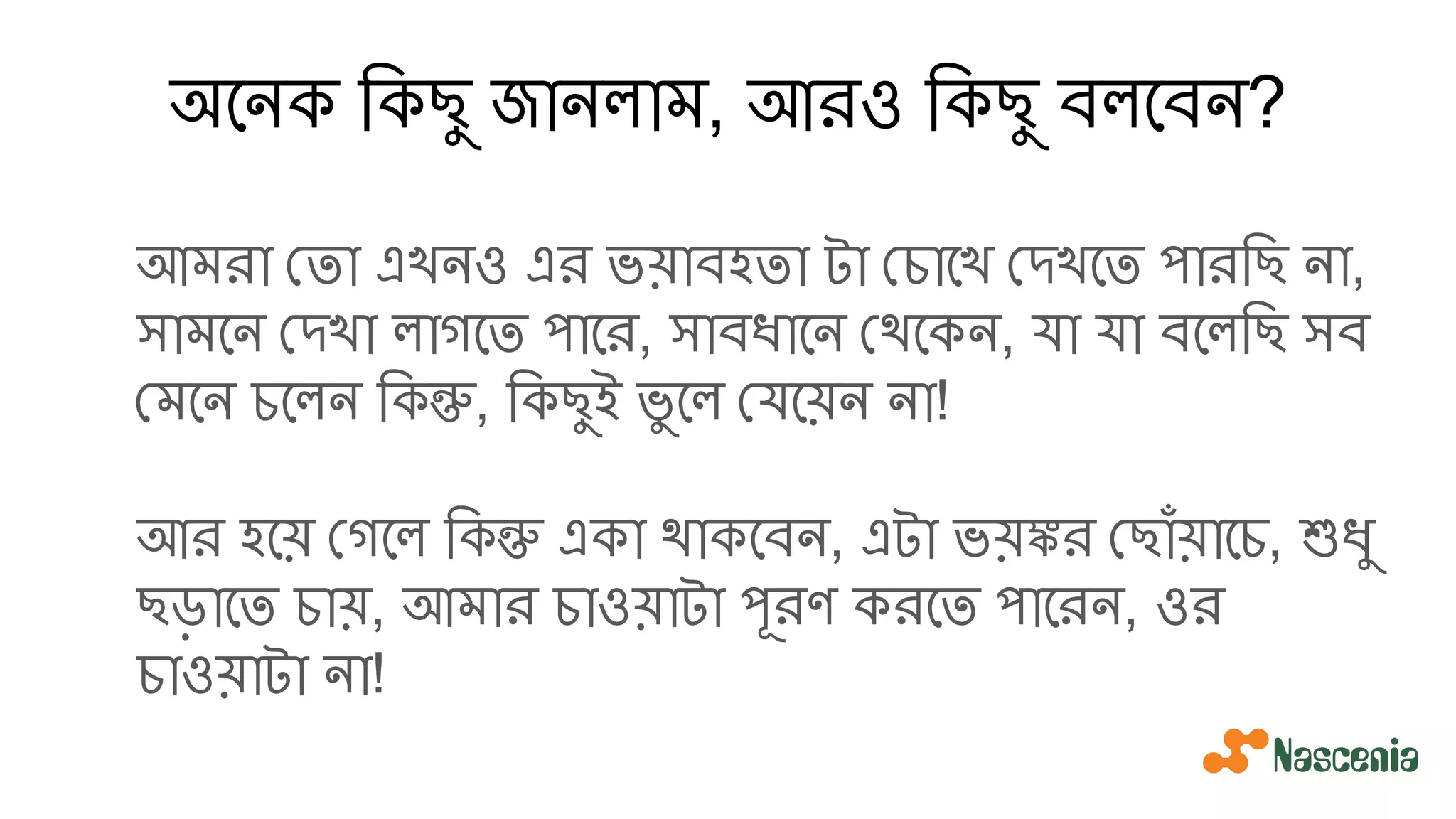 অনেক কিছু জানলাম, আরও কিছু বলবেন?

আমরা তো এখনও এর ভয়াবহতা টা চোখে দেখতে পারছি না, সামনে দেখা লাগতে পারে, সাবধানে থেকেন, যা যা বলেছি সব মেনে চলেন কিন্তু, কিছুই ভুলে যেয়েন না!

আর হয়ে গেলে কিন্তু একা থাকবেন, এটা ভয়ঙ্কর ছোঁয়াচে, শুধু ছড়াতে চায়, আমার চাওয়াটা পূরণ করতে পারেন, ওর চাওয়াটা না!

Nascenia